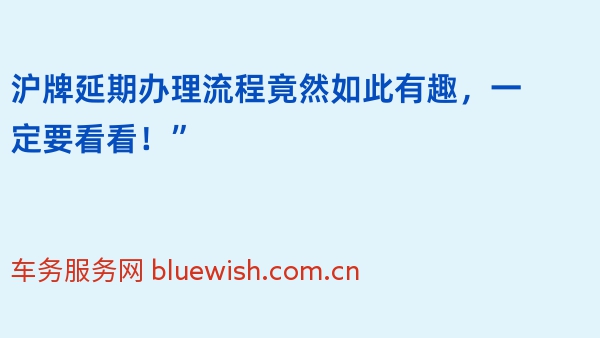 沪牌延期办理流程竟然如此有趣，一定要看看！”

车务服务网 bluewish.com.cn